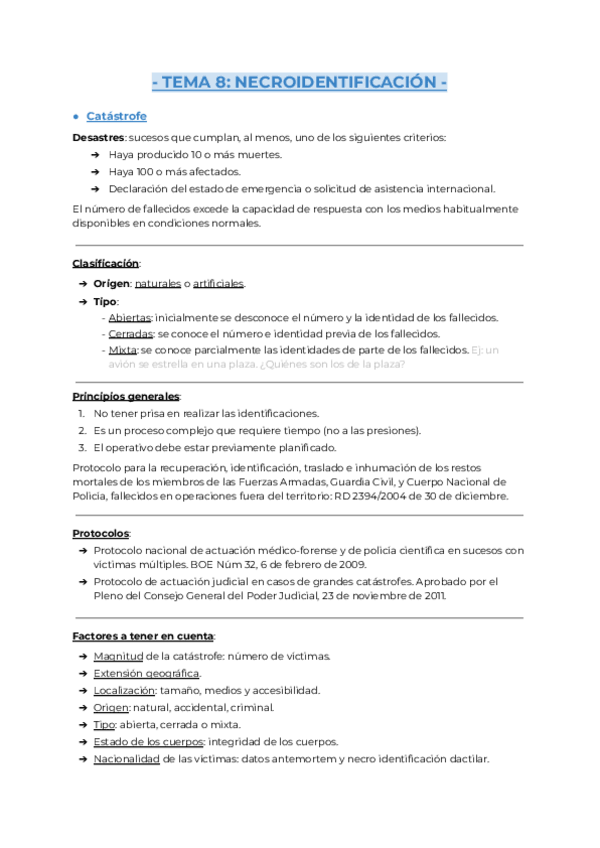 - TEMA 8: NECROIDENTIFICACIÓN -

● Catástrofe

Desastres: sucesos que cumplan, al menos, uno de los siguientes criterios:
➔ Haya producido 10 o más muertes.
➔ Haya 100 o más afectados.
➔ Declaración del estado de emergencia o solicitud de asistencia internacional.

El número de fallecidos excede la capacidad de respuesta con los medios habitualmente disponibles en condiciones normales.

Clasificación:
➔ Origen: naturales o artificiales.
➔ Tipo:
- Abiertas: inicialmente se desconoce el número y la identidad de los fallecidos.
- Cerradas: se conoce el número e identidad previa de los fallecidos.
- Mixta: se conoce parcialmente las identidades de parte de los fallecidos. Ej: un avión se estrella en una plaza. ¿Quiénes son los de la plaza?

Principios generales:
1. No tener prisa en realizar las identificaciones.
2. Es un proceso complejo que requiere tiempo (no a las presiones).
3. El operativo debe estar previamente planificado.

Protocolo para la recuperación, identificación, traslado e inhumación de los restos mortales de los miembros de las Fuerzas Armadas, Guardia Civil, y Cuerpo Nacional de Policía, fallecidos en operaciones fuera del territorio: RD 2394/2004 de 30 de diciembre.

Protocolos:
➔ Protocolo nacional de actuación médico-forense y de policía científica en sucesos con víctimas múltiples. BOE Núm 32, 6 de febrero de 2009.
➔ Protocolo de actuación judicial en casos de grandes catástrofes. Aprobado por el Pleno del Consejo General del Poder Judicial, 23 de noviembre de 2011.

Factores a tener en cuenta:
➔ Magnitud de la catástrofe: número de víctimas.
➔ Extensión geográfica.
➔ Localización: tamaño, medios y accesibilidad.
➔ Origen: natural, accidental, criminal.
➔ Tipo: abierta, cerrada o mixta.
➔ Estado de los cuerpos: integridad de los cuerpos.
➔ Nacionalidad de las víctimas: datos antemortem y necro identificación dactilar.